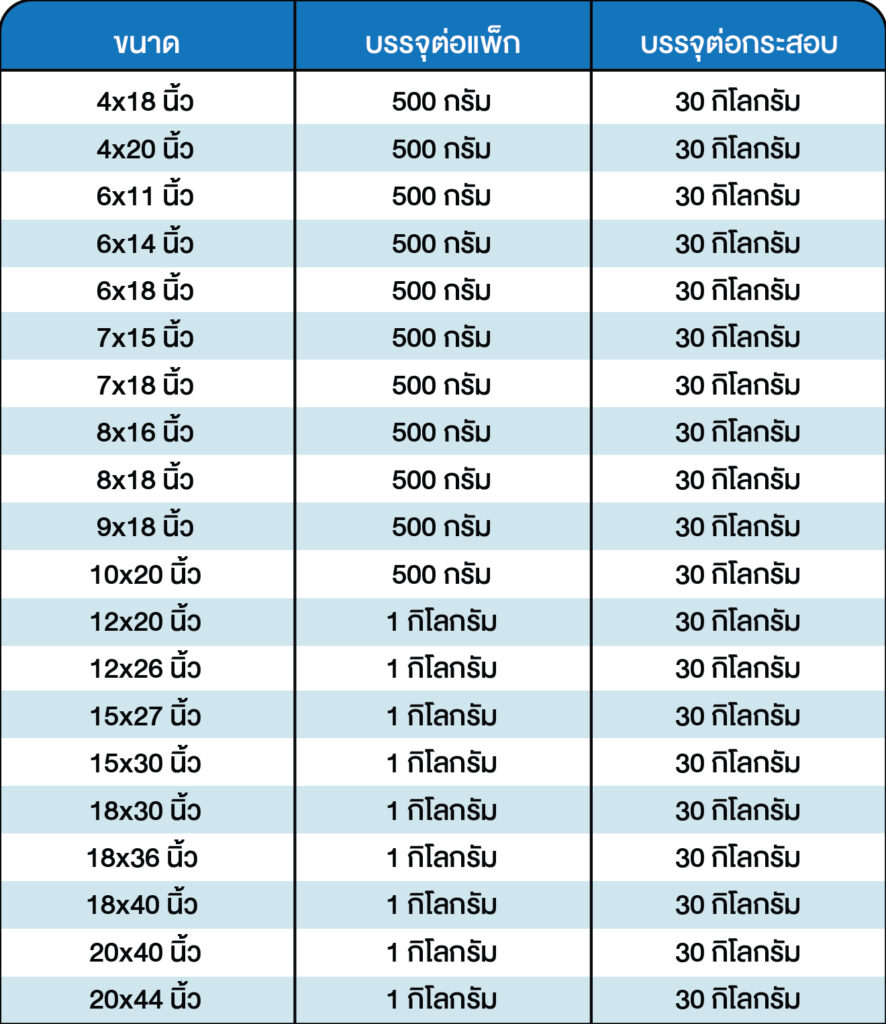 | ขนาด | บรรจุต่อแพ็ก | บรรจุต่อกระสอบ |
|---|---|---|
| 4x18 นิ้ว | 500 กรัม | 30 กิโลกรัม |
| 4x20 นิ้ว | 500 กรัม | 30 กิโลกรัม |
| 6x11 นิ้ว | 500 กรัม | 30 กิโลกรัม |
| 6x14 นิ้ว | 500 กรัม | 30 กิโลกรัม |
| 6x18 นิ้ว | 500 กรัม | 30 กิโลกรัม |
| 7x15 นิ้ว | 500 กรัม | 30 กิโลกรัม |
| 7x18 นิ้ว | 500 กรัม | 30 กิโลกรัม |
| 8x16 นิ้ว | 500 กรัม | 30 กิโลกรัม |
| 8x18 นิ้ว | 500 กรัม | 30 กิโลกรัม |
| 9x18 นิ้ว | 500 กรัม | 30 กิโลกรัม |
| 10x20 นิ้ว | 500 กรัม | 30 กิโลกรัม |
| 12x20 นิ้ว | 1 กิโลกรัม | 30 กิโลกรัม |
| 12x26 นิ้ว | 1 กิโลกรัม | 30 กิโลกรัม |
| 15x27 นิ้ว | 1 กิโลกรัม | 30 กิโลกรัม |
| 15x30 นิ้ว | 1 กิโลกรัม | 30 กิโลกรัม |
| 18x30 นิ้ว | 1 กิโลกรัม | 30 กิโลกรัม |
| 18x36 นิ้ว | 1 กิโลกรัม | 30 กิโลกรัม |
| 18x40 นิ้ว | 1 กิโลกรัม | 30 กิโลกรัม |
| 20x40 นิ้ว | 1 กิโลกรัม | 30 กิโลกรัม |
| 20x44 นิ้ว | 1 กิโลกรัม | 30 กิโลกรัม |